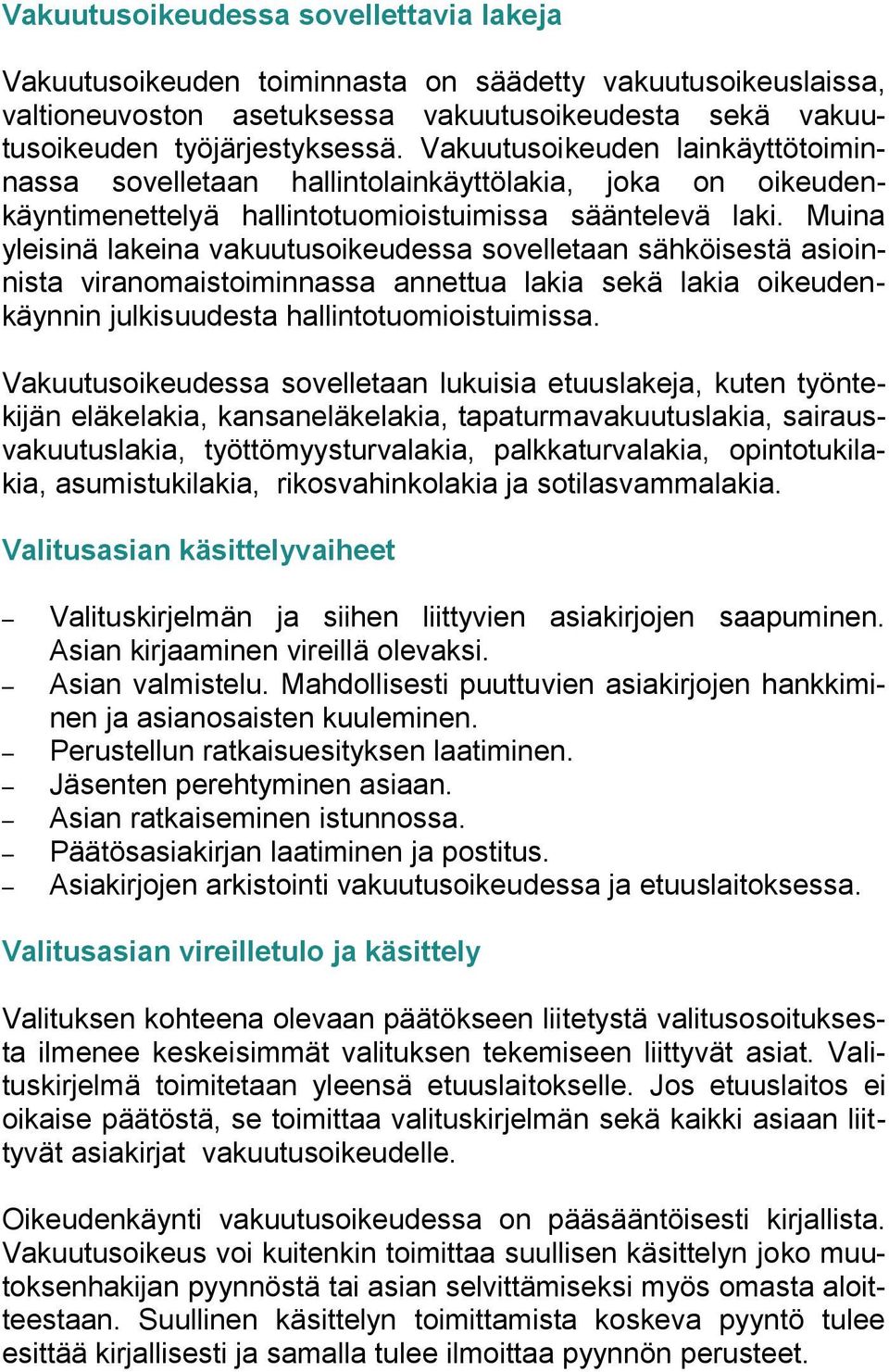 Vakuutusoikeudessa sovellettavia lakeja

Vakuutusoikeuden toiminnasta on säädetty vakuutusoikeuslaissa, valtioneuvoston asetuksessa vakuutusoikeudesta sekä vakuutusoikeuden työjärjestyksessä. Vakuutusoikeuden lainkäyttötoiminnassa sovelletaan hallintolainkäyttölakia, joka on oikeudenkäyntimenettelyä hallintotuomioistuimissa sääntelevä laki. Muina yleisinä lakeina vakuutusoikeudessa sovelletaan sähköisestä asioinnista viranomaistoiminnassa annettua lakia sekä lakia oikeudenkäynnin julkisuudesta hallintotuomioistuimissa.

Vakuutusoikeudessa sovelletaan lukuisia etuuslakeja, kuten työntekijän eläkelakia, kansaneläkelakia, tapaturmavakuutuslakia, sairausvakuutuslakia, työttömyysturvalakia, palkkaturvalakia, opintotukilakia, asumistukilakia, rikosvahinkolakia ja sotilasvammalakia.

Valitusasian käsittelyvaiheet

– Valituskirjelmän ja siihen liittyvien asiakirjojen saapuminen. Asian kirjaaminen vireillä olevaksi.
– Asian valmistelu. Mahdollisesti puuttuvien asiakirjojen hankkiminen ja asianosaisten kuuleminen.
– Perustellun ratkaisuesityksen laatiminen.
– Jäsenten perehtyminen asiaan.
– Asian ratkaiseminen istunnossa.
– Päätösasiakirjan laatiminen ja postitus.
– Asiakirjojen arkistointi vakuutusoikeudessa ja etuuslaitoksessa.

Valitusasian vireilletulo ja käsittely

Valituksen kohteena olevaan päätökseen liitetystä valitusosoituksesta ilmenee keskeisimmät valituksen tekemiseen liittyvät asiat. Valituskirjelmä toimitetaan yleensä etuuslaitokselle. Jos etuuslaitos ei oikaise päätöstä, se toimittaa valituskirjelmän sekä kaikki asiaan liittyvät asiakirjat vakuutusoikeudelle.

Oikeudenkäynti vakuutusoikeudessa on pääsääntöisesti kirjallista. Vakuutusoikeus voi kuitenkin toimittaa suullisen käsittelyn joko muutoksenhakijan pyynnöstä tai asian selvittämiseksi myös omasta aloitteestaan. Suullinen käsittelyn toimittamista koskeva pyyntö tulee esittää kirjallisesti ja samalla tulee ilmoittaa pyynnön perusteet.